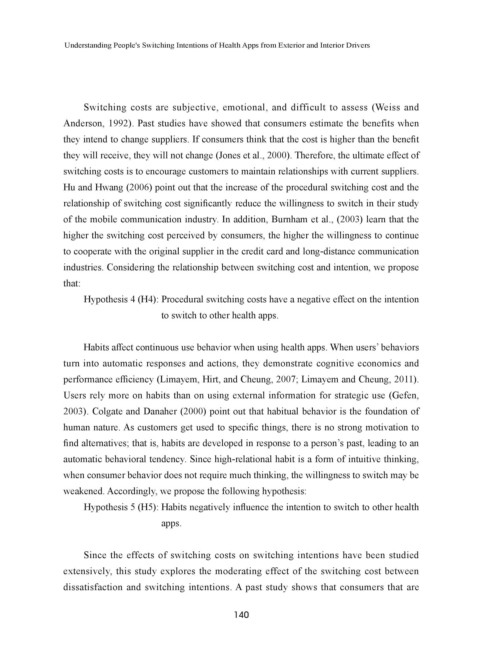 Understanding People's Switching Intentions of Health Apps from Exterior and Interior Drivers

Switching costs are subjective, emotional, and difficult to assess (Weiss and Anderson, 1992). Past studies have showed that consumers estimate the benefits when they intend to change suppliers. If consumers think that the cost is higher than the benefit they will receive, they will not change (Jones et al., 2000). Therefore, the ultimate effect of switching costs is to encourage customers to maintain relationships with current suppliers. Hu and Hwang (2006) point out that the increase of the procedural switching cost and the relationship of switching cost significantly reduce the willingness to switch in their study of the mobile communication industry. In addition, Burnham et al., (2003) learn that the higher the switching cost perceived by consumers, the higher the willingness to continue to cooperate with the original supplier in the credit card and long-distance communication industries. Considering the relationship between switching cost and intention, we propose that:

Hypothesis 4 (H4): Procedural switching costs have a negative effect on the intention to switch to other health apps.

Habits affect continuous use behavior when using health apps. When users' behaviors turn into automatic responses and actions, they demonstrate cognitive economics and performance efficiency (Limayem, Hirt, and Cheung, 2007; Limayem and Cheung, 2011). Users rely more on habits than on using external information for strategic use (Gefen, 2003). Colgate and Danaher (2000) point out that habitual behavior is the foundation of human nature. As customers get used to specific things, there is no strong motivation to find alternatives; that is, habits are developed in response to a person's past, leading to an automatic behavioral tendency. Since high-relational habit is a form of intuitive thinking, when consumer behavior does not require much thinking, the willingness to switch may be weakened. Accordingly, we propose the following hypothesis:

Hypothesis 5 (H5): Habits negatively influence the intention to switch to other health apps.

Since the effects of switching costs on switching intentions have been studied extensively, this study explores the moderating effect of the switching cost between dissatisfaction and switching intentions. A past study shows that consumers that are

140